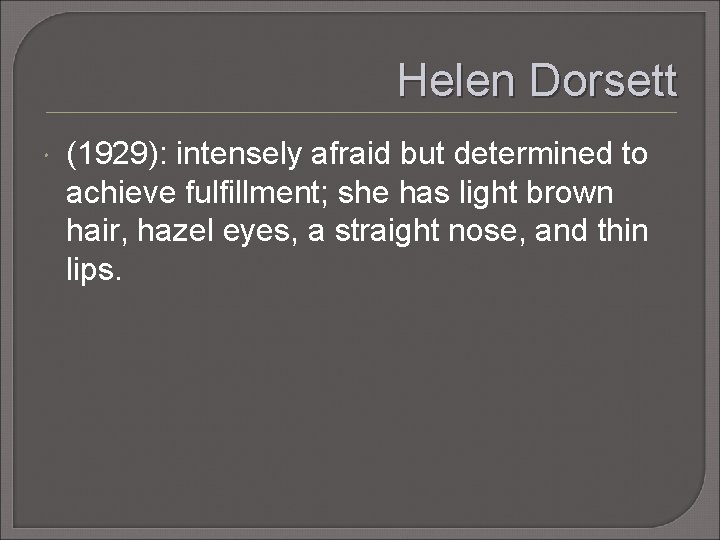 Helen Dorsett

(1929): intensely afraid but determined to achieve fulfillment; she has light brown hair, hazel eyes, a straight nose, and thin lips.